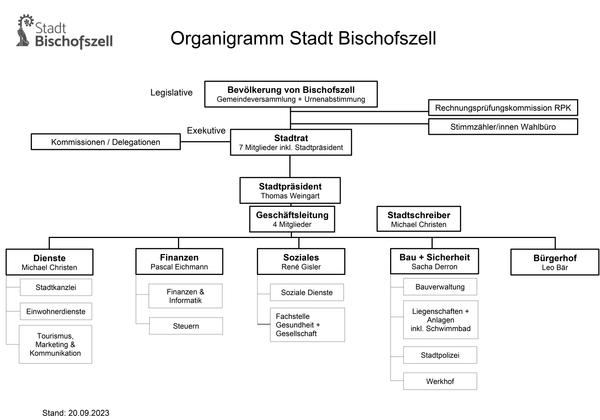 Stadt
Bischofszell

Organigramm Stadt Bischofszell

Legislative

Bevölkerung von Bischofszell
Gemeindeversammlung + Urnenabstimmung

Rechnungsprüfungskommission RPK

Stimmzähler/innen Wahlbüro

Exekutive

Kommissionen / Delegationen

Stadtrat
7 Mitglieder inkl. Stadtpräsident

Stadtpräsident
Thomas Weingart

Geschäftsleitung
4 Mitglieder

Stadtschreiber
Michael Christen

Dienste
Michael Christen

Stadtkanzlei

Einwohnerdienste

Tourismus, Marketing & Kommunikation

Finanzen
Pascal Eichmann

Finanzen & Informatik

Steuern

Soziales
René Gisler

Soziale Dienste

Fachstelle Gesundheit + Gesellschaft

Bau + Sicherheit
Sacha Derron

Bauverwaltung

Liegenschaften + Anlagen inkl. Schwimmbad

Stadtpolizei

Werkhof

Bürgerhof
Leo Bär

Stand: 20.09.2023